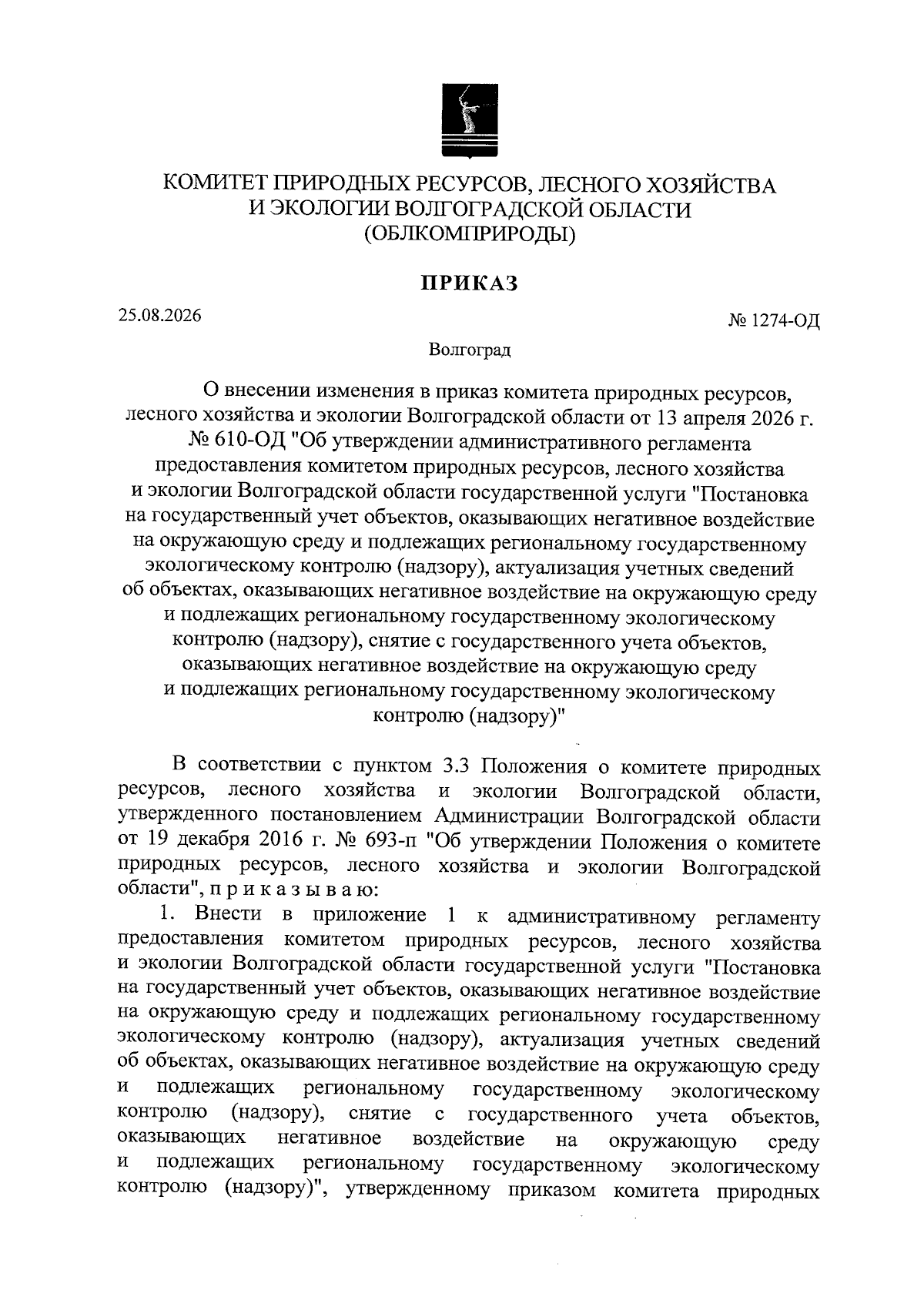 КОМИТЕТ ПРИРОДНЫХ РЕСУРСОВ, ЛЕСНОГО ХОЗЯЙСТВА И ЭКОЛОГИИ ВОЛГОГРАДСКОЙ ОБЛАСТИ (ОБЛКОМПРИРОДЫ)

ПРИКАЗ

25.08.2026

№ 1274-ОД

Волгоград

О внесении изменения в приказ комитета природных ресурсов, лесного хозяйства и экологии Волгоградской области от 13 апреля 2026 г. № 610-ОД "Об утверждении административного регламента предоставления комитетом природных ресурсов, лесного хозяйства и экологии Волгоградской области государственной услуги "Постановка на государственный учет объектов, оказывающих негативное воздействие на окружающую среду и подлежащих региональному государственному экологическому контролю (надзору), актуализация учетных сведений об объектах, оказывающих негативное воздействие на окружающую среду и подлежащих региональному государственному экологическому контролю (надзору), снятие с государственного учета объектов, оказывающих негативное воздействие на окружающую среду и подлежащих региональному государственному экологическому контролю (надзору)"

В соответствии с пунктом 3.3 Положения о комитете природных ресурсов, лесного хозяйства и экологии Волгоградской области, утвержденного постановлением Администрации Волгоградской области от 19 декабря 2016 г. № 693-п "Об утверждении Положения о комитете природных ресурсов, лесного хозяйства и экологии Волгоградской области", п р и к а з ы в а ю:

1. Внести в приложение 1 к административному регламенту предоставления комитетом природных ресурсов, лесного хозяйства и экологии Волгоградской области государственной услуги "Постановка на государственный учет объектов, оказывающих негативное воздействие на окружающую среду и подлежащих региональному государственному экологическому контролю (надзору), актуализация учетных сведений об объектах, оказывающих негативное воздействие на окружающую среду и подлежащих региональному государственному экологическому контролю (надзору), снятие с государственного учета объектов, оказывающих негативное воздействие на окружающую среду и подлежащих региональному государственному экологическому контролю (надзору)", утвержденному приказом комитета природных